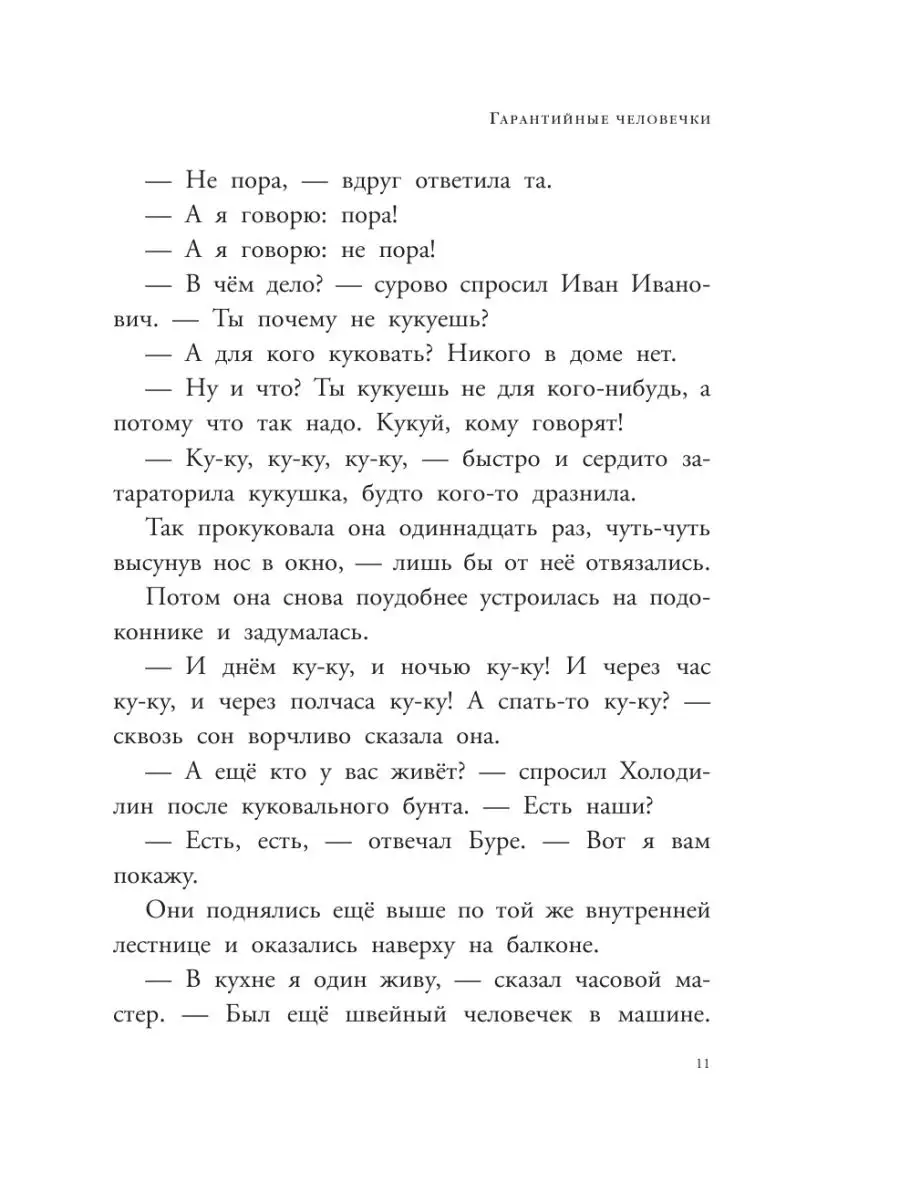 Гарантийные человечки

— Не пора, — вдруг ответила та.

— А я говорю: пора!

— А я говорю: не пора!

— В чём дело? — сурово спросил Иван Иванович. — Ты почему не кукуешь?

— А для кого куковать? Никого в доме нет.

— Ну и что? Ты кукуешь не для кого-нибудь, а потому что так надо. Кукуй, кому говорят!

— Ку-ку, ку-ку, ку-ку, — быстро и сердито затараторила кукушка, будто кого-то дразнила.

Так прокуковала она одиннадцать раз, чуть-чуть высунув нос в окно, — лишь бы от неё отвязались.

Потом она снова поудобнее устроилась на подоконнике и задумалась.

— И днём ку-ку, и ночью ку-ку! И через час ку-ку, и через полчаса ку-ку! А спать-то ку-ку? — сквозь сон ворчливо сказала она.

— А ещё кто у вас живёт? — спросил Холодилин после куковального бунта. — Есть наши?

— Есть, есть, — отвечал Буре. — Вот я вам покажу.

Они поднялись ещё выше по той же внутренней лестнице и оказались наверху на балконе.

— В кухне я один живу, — сказал часовой мастер. — Был ещё швейный человечек в машине.

11